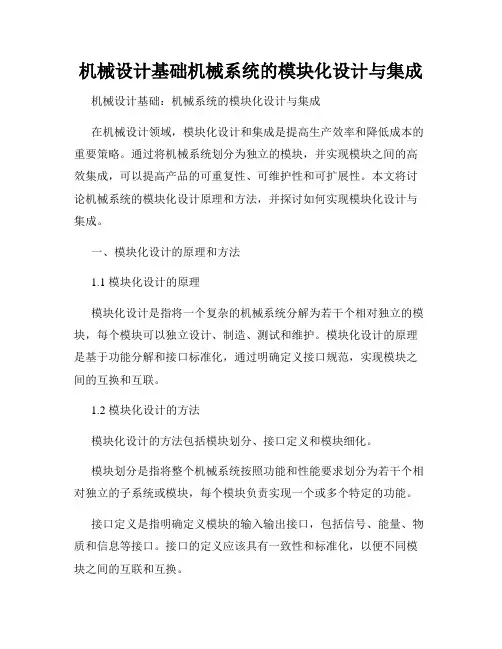 机械设计基础机械系统的模块化设计与集成

机械设计基础：机械系统的模块化设计与集成

在机械设计领域，模块化设计和集成是提高生产效率和降低成本的重要策略。通过将机械系统划分为独立的模块，并实现模块之间的高效集成，可以提高产品的可重复性、可维护性和可扩展性。本文将讨论机械系统的模块化设计原理和方法，并探讨如何实现模块化设计与集成。

一、模块化设计的原理和方法

1.1 模块化设计的原理

模块化设计是指将一个复杂的机械系统分解为若干个相对独立的模块，每个模块可以独立设计、制造、测试和维护。模块化设计的原理是基于功能分解和接口标准化，通过明确定义接口规范，实现模块之间的互换和互联。

1.2 模块化设计的方法

模块化设计的方法包括模块划分、接口定义和模块细化。

模块划分是指将整个机械系统按照功能和性能要求划分为若干个相对独立的子系统或模块，每个模块负责实现一个或多个特定的功能。

接口定义是指明确定义模块的输入输出接口，包括信号、能量、物质和信息等接口。接口的定义应该具有一致性和标准化，以便不同模块之间的互联和互换。